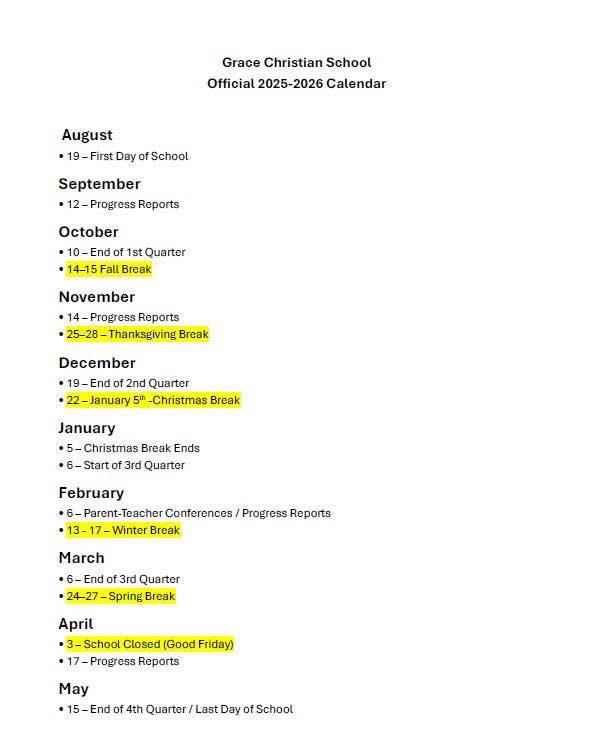 Grace Christian School
Official 2025-2026 Calendar

August
• 19 – First Day of School

September
• 12 – Progress Reports

October
• 10 – End of 1st Quarter
• 14–15 Fall Break

November
• 14 – Progress Reports
• 25–28 – Thanksgiving Break

December
• 19 – End of 2nd Quarter
• 22 – January 5$^{th}$ -Christmas Break

January
• 5 – Christmas Break Ends
• 6 – Start of 3rd Quarter

February
• 6 – Parent-Teacher Conferences / Progress Reports
• 13 - 17 – Winter Break

March
• 6 – End of 3rd Quarter
• 24–27 – Spring Break

April
• 3 – School Closed (Good Friday)
• 17 – Progress Reports

May
• 15 – End of 4th Quarter / Last Day of School